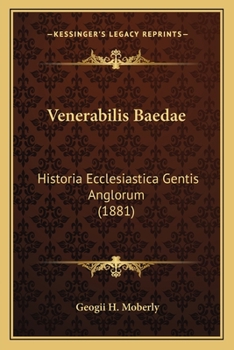 —KESSINGER'S LEGACY REPRINTS—

Venerabilis Baedae

Historia Ecclesiastica Gentis Anglorum (1881)

Geogii H. Moberly